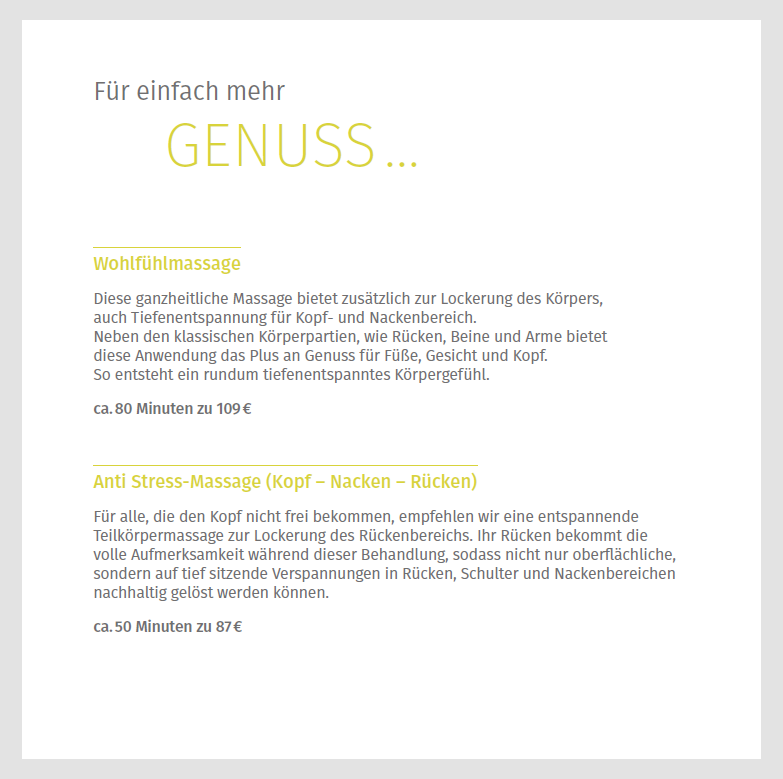 Für einfach mehr

GENUSS …

Wohlfühlmassage

Diese ganzheitliche Massage bietet zusätzlich zur Lockerung des Körpers, auch Tiefenentspannung für Kopf- und Nackenbereich.
Neben den klassischen Körperpartien, wie Rücken, Beine und Arme bietet diese Anwendung das Plus an Genuss für Füße, Gesicht und Kopf.
So entsteht ein rundum tiefenentspanntes Körpergefühl.

ca. 80 Minuten zu 109 €

Anti Stress-Massage (Kopf – Nacken – Rücken)

Für alle, die den Kopf nicht frei bekommen, empfehlen wir eine entspannende Teilkörpermassage zur Lockerung des Rückenbereichs. Ihr Rücken bekommt die volle Aufmerksamkeit während dieser Behandlung, sodass nicht nur oberflächliche, sondern auf tief sitzende Verspannungen in Rücken, Schulter und Nackenbereichen nachhaltig gelöst werden können.

ca. 50 Minuten zu 87 €